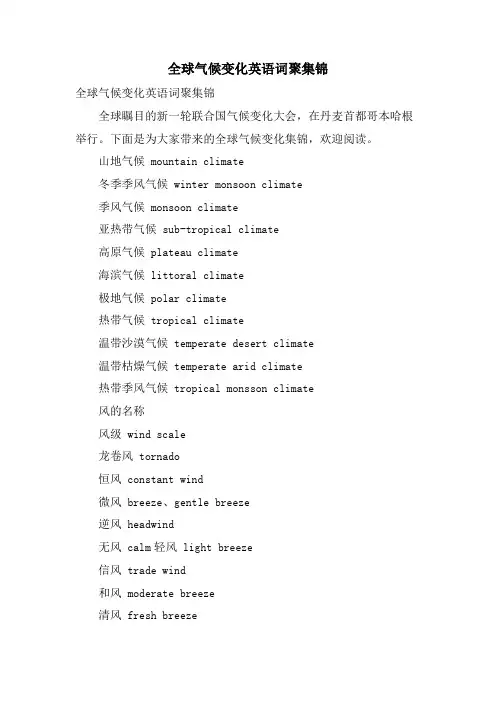 全球气候变化英语词聚集锦

全球气候变化英语词聚集锦

全球瞩目的新一轮联合国气候变化大会，在丹麦首都哥本哈根举行。下面是为大家带来的全球气候变化集锦，欢迎阅读。

山地气候 mountain climate

冬季季风气候 winter monsoon climate

季风气候 monsoon climate

亚热带气候 sub-tropical climate

高原气候 plateau climate

海滨气候 littoral climate

极地气候 polar climate

热带气候 tropical climate

温带沙漠气候 temperate desert climate

温带枯燥气候 temperate arid climate

热带季风气候 tropical monsson climate

风的名称

风级 wind scale

龙卷风 tornado

恒风 constant wind

微风 breeze、gentle breeze

逆风 headwind

无风 calm 轻风 light breeze

信风 trade wind

和风 moderate breeze

清风 fresh breeze